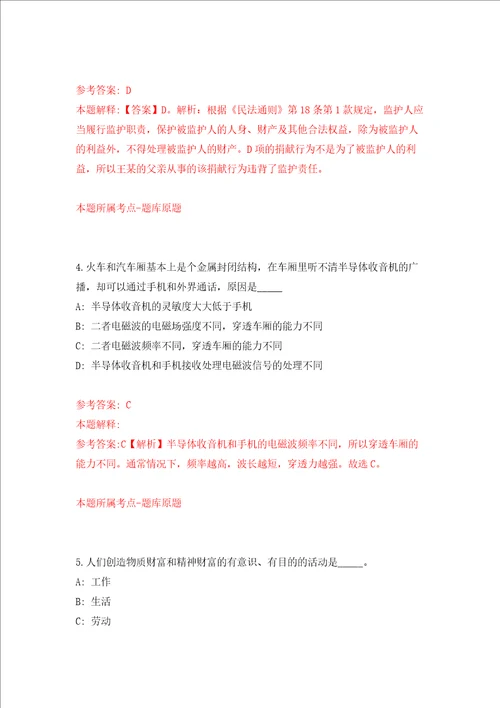 参考答案：D
本题解释：【答案】D。解析：根据《民法通则》第18条第1款规定，监护人应当履行监护职责，保护被监护人的人身、财产及其他合法权益，除为被监护人的利益外，不得处理被监护人的财产。D项的捐献行为不是为了被监护人的利益，所以王某的父亲从事的该捐献行为违背了监护责任。

本题所属考点-题库原题

4.火车和汽车厢基本上是个金属封闭结构，在车厢里听不清半导体收音机的广播，却可以通过手机和外界通话，原因是_____
A：半导体收音机的灵敏度大大低于手机
B：二者电磁波的电磁场强度不同，穿透车厢的能力不同
C：二者电磁波频率不同，穿透车厢的能力不同
D：半导体收音机和手机接收处理电磁波信号的处理不同

参考答案：C
本题解释：
参考答案:C【解析】半导体收音机和手机的电磁波频率不同，所以穿透车厢的能力不同。通常情况下，频率越高，波长越短，穿透力越强。故选C。

本题所属考点-题库原题

5.人们创造物质财富和精神财富的有意识、有目的的活动是_____。
A：工作
B：生活
C：劳动